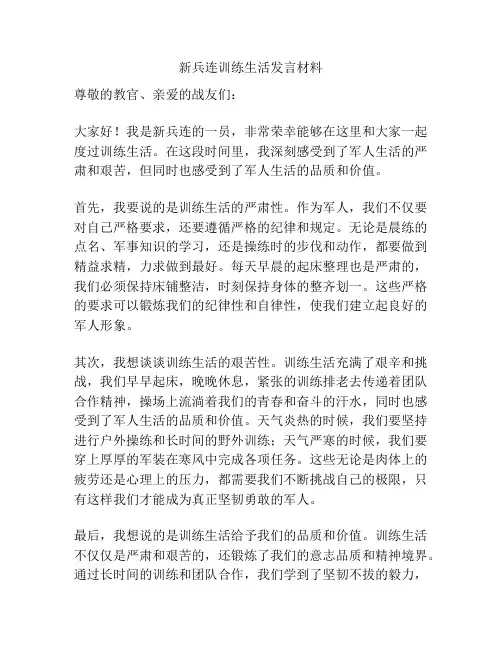 新兵连训练生活发言材料

尊敬的教官、亲爱的战友们：

大家好！我是新兵连的一员，非常荣幸能够在这里和大家一起度过训练生活。在这段时间里，我深刻感受到了军人生活的严肃和艰苦，但同时也感受到了军人生活的品质和价值。

首先，我要说的是训练生活的严肃性。作为军人，我们不仅要对自己严格要求，还要遵循严格的纪律和规定。无论是晨练的点名、军事知识的学习，还是操练时的步伐和动作，都要做到精益求精，力求做到最好。每天早晨的起床整理也是严肃的，我们必须保持床铺整洁，时刻保持身体的整齐划一。这些严格的要求可以锻炼我们的纪律性和自律性，使我们建立起良好的军人形象。

其次，我想谈谈训练生活的艰苦性。训练生活充满了艰辛和挑战，我们早早起床，晚晚休息，紧张的训练排老去传递着团队合作精神，操场上流淌着我们的青春和奋斗的汗水，同时也感受到了军人生活的品质和价值。天气炎热的时候，我们要坚持进行户外操练和长时间的野外训练；天气严寒的时候，我们要穿上厚厚的军装在寒风中完成各项任务。这些无论是肉体上的疲劳还是心理上的压力，都需要我们不断挑战自己的极限，只有这样我们才能成为真正坚韧勇敢的军人。

最后，我想说的是训练生活给予我们的品质和价值。训练生活不仅仅是严肃和艰苦的，还锻炼了我们的意志品质和精神境界。通过长时间的训练和团队合作，我们学到了坚韧不拔的毅力，